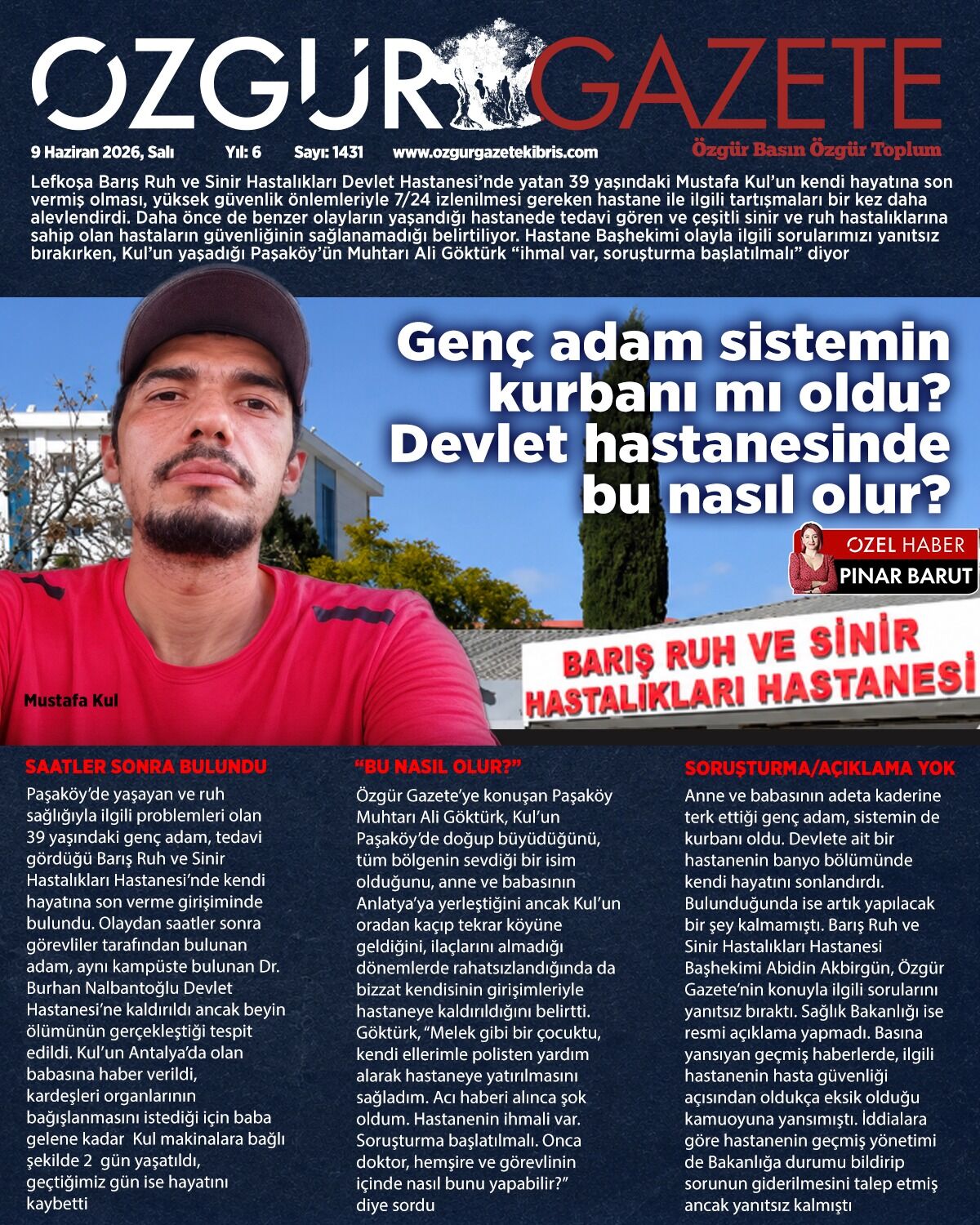 ÖZGÜR GAZETE

9 Haziran 2026, Salı Yıl: 6 Sayı: 1431 www.ozgurgazetekibris.com

Özgür Basın Özgür Toplum

Lefkoşa Barış Ruh ve Sinir Hastalıkları Devlet Hastanesi'nde yatan 39 yaşındaki Mustafa Kul'un kendi hayatına son vermiş olması, yüksek güvenlik önlemleriyle 7/24 izlenilmesi gereken hastane ile ilgili tartışmaları bir kez daha alevlendirdi. Daha önce de benzer olayların yaşandığı hastanede tedavi gören ve çeşitli sinir ve ruh hastalıklarına sahip olan hastaların güvenliğinin sağlanamadığı belirtiliyor. Hastane Başhekimi olayla ilgili sorularımızı yanıtsız bırakırken, Kul'un yaşadığı Paşaköy'ün Muhtarı Ali Göktürk "ihmal var, soruşturma başlatılmalı" diyor

Genç adam sistemin kurbanı mı oldu? Devlet hastanesinde bu nasıl olur?

ÖZEL HABER
PINAR BARUT

BARIŞ RUH VE SİNİR HASTALIKLARI HASTANESİ

Mustafa Kul

SAATLER SONRA BULUNDU

Paşaköy'de yaşayan ve ruh sağlığıyla ilgili problemleri olan 39 yaşındaki genç adam, tedavi gördüğü Barış Ruh ve Sinir Hastalıkları Hastanesi'nde kendi hayatına son verme girişiminde bulundu. Olaydan saatler sonra görevliler tarafından bulunan adam, aynı kampüste bulunan Dr. Burhan Nalbantoğlu Devlet Hastanesi'ne kaldırıldı ancak beyin ölümünün gerçekleştiği tespit edildi. Kul'un Antalya'da olan babasına haber verildi, kardeşleri organlarının bağışlanmasını istediği için baba gelene kadar Kul makinalara bağlı şekilde 2 gün yaşatıldı, geçtiğimiz gün ise hayatını kaybetti

"BU NASIL OLUR?"

Özgür Gazete'ye konuşan Paşaköy Muhtarı Ali Göktürk, Kul'un Paşaköy'de doğup büyüdüğünü, tüm bölgenin sevdiği bir isim olduğunu, anne ve babasının Anlatya'ya yerleştiğini ancak Kul'un oradan kaçıp tekrar köyüne geldiğini, ilaçlarını almadığı dönemlerde rahatsızlandığında da bizzat kendisinin girişimleriyle hastaneye kaldırıldığını belirtti. Göktürk, "Melek gibi bir çocuktu, kendi ellerimle polisten yardım alarak hastaneye yatırılmasını sağladım. Acı haberi alınca şok oldum. Hastanenin ihmali var. Soruşturma başlatılmalı. Onca doktor, hemşire ve görevlinin içinde nasıl bunu yapabilir?" diye sordu

SORUŞTURMA/AÇIKLAMA YOK

Anne ve babasının adeta kaderine terk ettiği genç adam, sistemin de kurbanı oldu. Devlete ait bir hastanenin banyo bölümünde kendi hayatını sonlandırdı. Bulunduğunda ise artık yapılacak bir şey kalmamıştı. Barış Ruh ve Sinir Hastalıkları Hastanesi Başhekimi Abidin Akbirgün, Özgür Gazete'nin konuyla ilgili sorularını yanıtsız bıraktı. Sağlık Bakanlığı ise resmi açıklama yapmadı. Basına yansıyan geçmiş haberlerde, ilgili hastanenin hasta güvenliği açısından oldukça eksik olduğu kamuoyuna yansımıştı. İddialara göre hastanenin geçmiş yönetimi de Bakanlığa durumu bildirip sorunun giderilmesini talep etmiş ancak yanıtsız kalmıştı